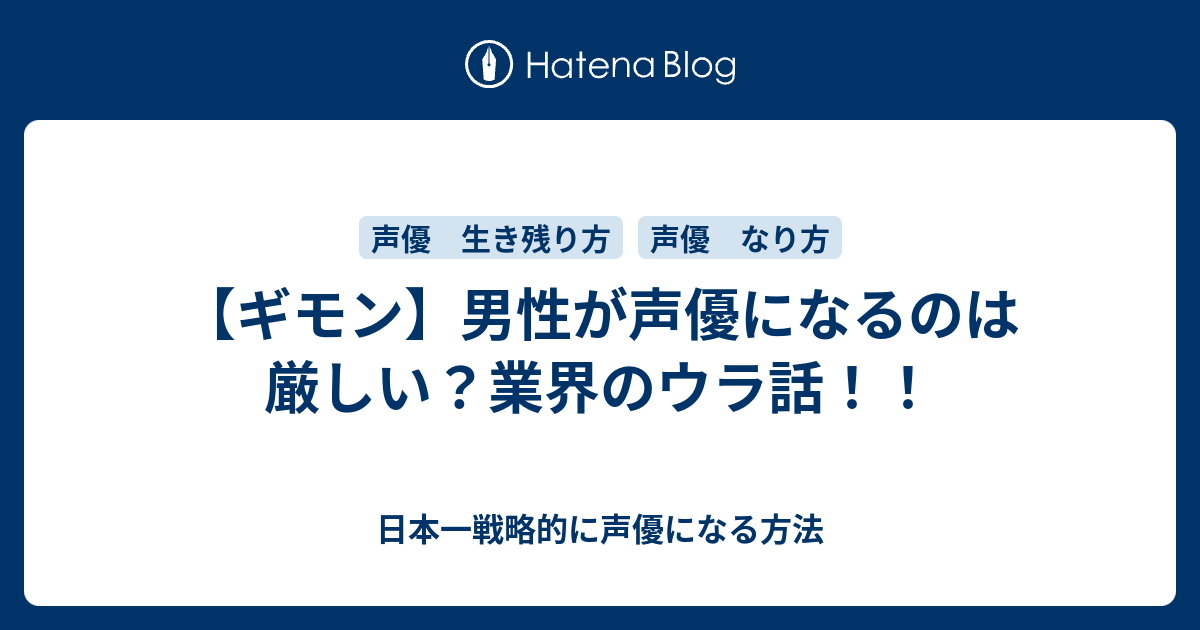 Hatena Blog

声優　生き残り方

声優　なり方

【ギモン】男性が声優になるのは厳しい？業界のウラ話！！

日本一戦略的に声優になる方法